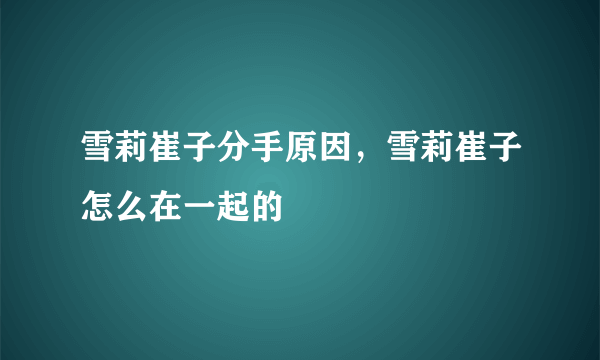 雪莉崔子分手原因，雪莉崔子怎么在一起的